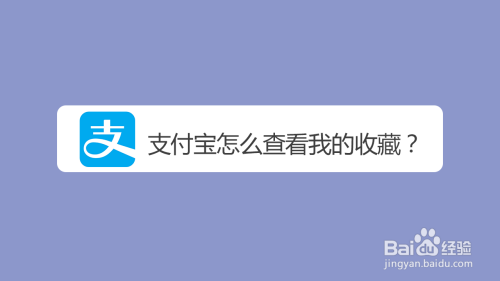 支

支付宝怎么查看我的收藏？

Baidu经验
jingyan.baidu.com